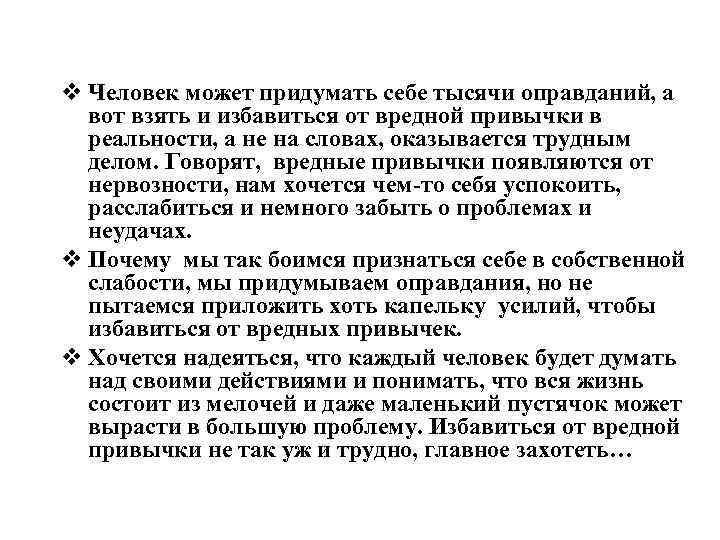 ❖ Человек может придумать себе тысячи оправданий, а вот взять и избавиться от вредной привычки в реальности, а не на словах, оказывается трудным делом. Говорят,  вредные привычки появляются от нервозности, нам хочется чем-то себя успокоить, расслабиться и немного забыть о проблемах и неудачах.

❖ Почему  мы так боимся признаться себе в собственной слабости, мы придумываем оправдания, но не пытаемся приложить хоть капельку  усилий, чтобы избавиться от вредных привычек.

❖ Хочется надеяться, что каждый человек будет думать над своими действиями и понимать, что вся жизнь состоит из мелочей и даже маленький пустячок может вырасти в большую проблему. Избавиться от вредной привычки не так уж и трудно, главное захотеть…